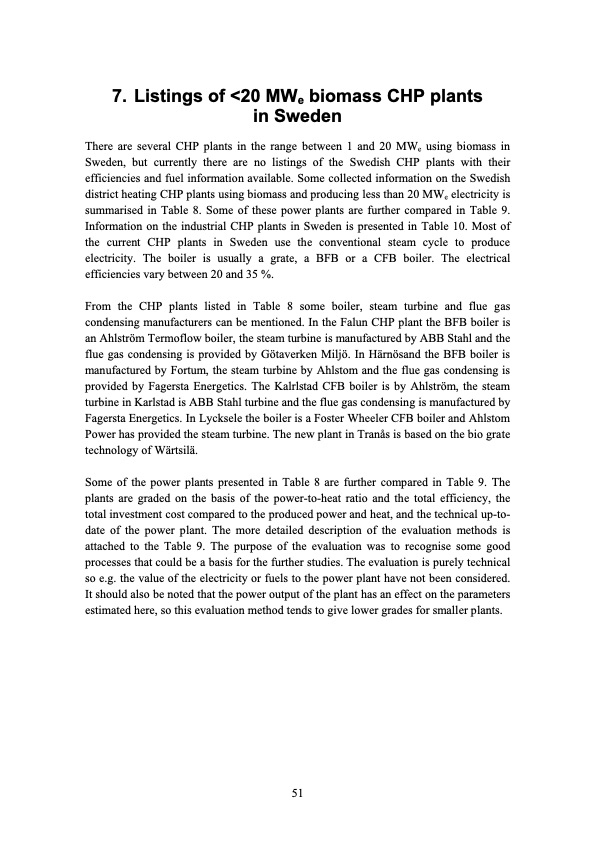 7. Listings of <20 MW$_e$ biomass CHP plants in Sweden

There are several CHP plants in the range between 1 and 20 MW$_e$ using biomass in Sweden, but currently there are no listings of the Swedish CHP plants with their efficiencies and fuel information available. Some collected information on the Swedish district heating CHP plants using biomass and producing less than 20 MW$_e$ electricity is summarised in Table 8. Some of these power plants are further compared in Table 9. Information on the industrial CHP plants in Sweden is presented in Table 10. Most of the current CHP plants in Sweden use the conventional steam cycle to produce electricity. The boiler is usually a grate, a BFB or a CFB boiler. The electrical efficiencies vary between 20 and 35 %.

From the CHP plants listed in Table 8 some boiler, steam turbine and flue gas condensing manufacturers can be mentioned. In the Falun CHP plant the BFB boiler is an Ahlström Termoflow boiler, the steam turbine is manufactured by ABB Stahl and the flue gas condensing is provided by Götaverken Miljö. In Härnösand the BFB boiler is manufactured by Fortum, the steam turbine by Ahlstom and the flue gas condensing is provided by Fagersta Energetics. The Kalrlstad CFB boiler is by Ahlström, the steam turbine in Karlstad is ABB Stahl turbine and the flue gas condensing is manufactured by Fagersta Energetics. In Lycksele the boiler is a Foster Wheeler CFB boiler and Ahlstom Power has provided the steam turbine. The new plant in Tranås is based on the bio grate technology of Wärtsilä.

Some of the power plants presented in Table 8 are further compared in Table 9. The plants are graded on the basis of the power-to-heat ratio and the total efficiency, the total investment cost compared to the produced power and heat, and the technical up-to-date of the power plant. The more detailed description of the evaluation methods is attached to the Table 9. The purpose of the evaluation was to recognise some good processes that could be a basis for the further studies. The evaluation is purely technical so e.g. the value of the electricity or fuels to the power plant have not been considered. It should also be noted that the power output of the plant has an effect on the parameters estimated here, so this evaluation method tends to give lower grades for smaller plants.

51